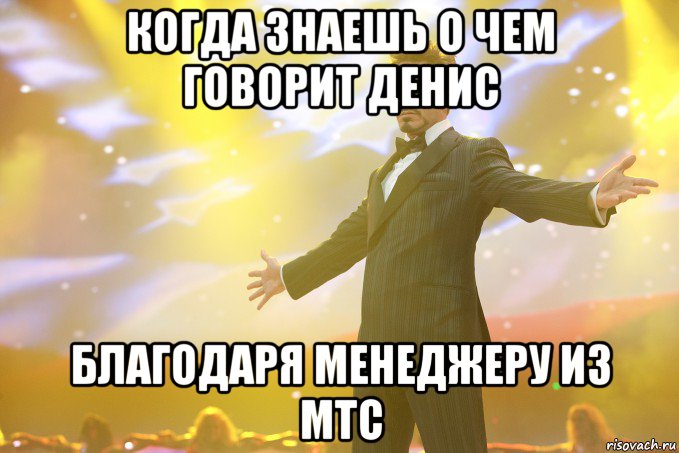 КОГДА ЗНАЕШЬ О ЧЕМ ГОВОРИТ ДЕНИС

БЛАГОДАРЯ МЕНЕДЖЕРУ ИЗ МТС

risovach.ru